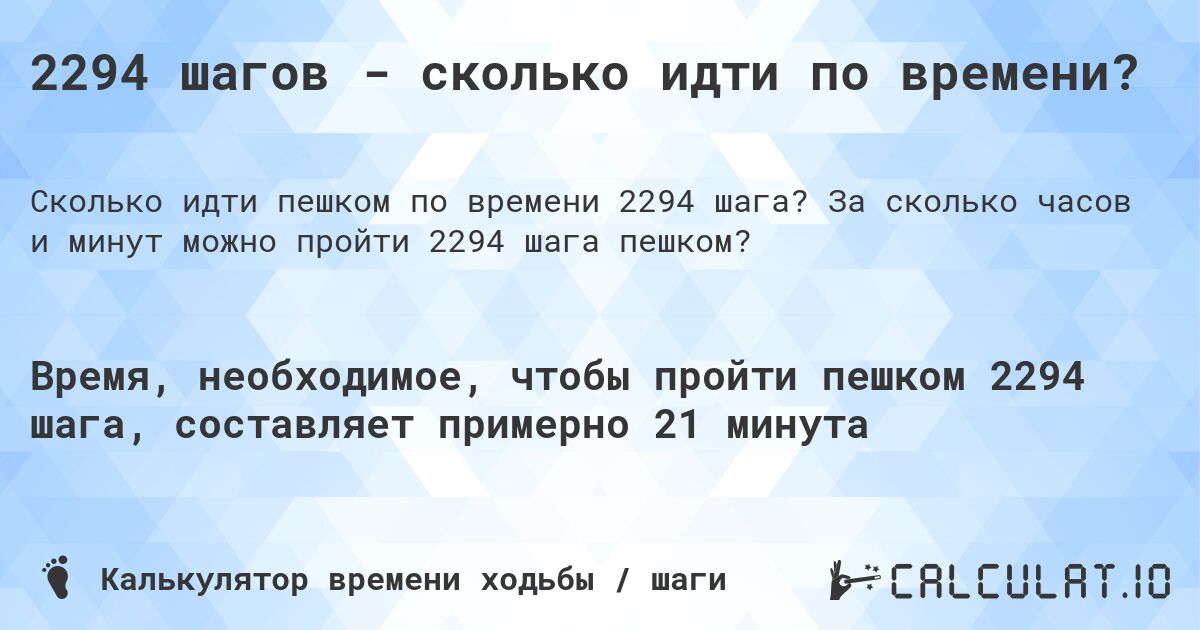 2294 шагов - сколько идти по времени?

Сколько идти пешком по времени 2294 шага? За сколько часов и минут можно пройти 2294 шага пешком?

Время, необходимое, чтобы пройти пешком 2294 шага, составляет примерно 21 минута

Калькулятор времени ходьбы / шаги

CALCULAT.IO